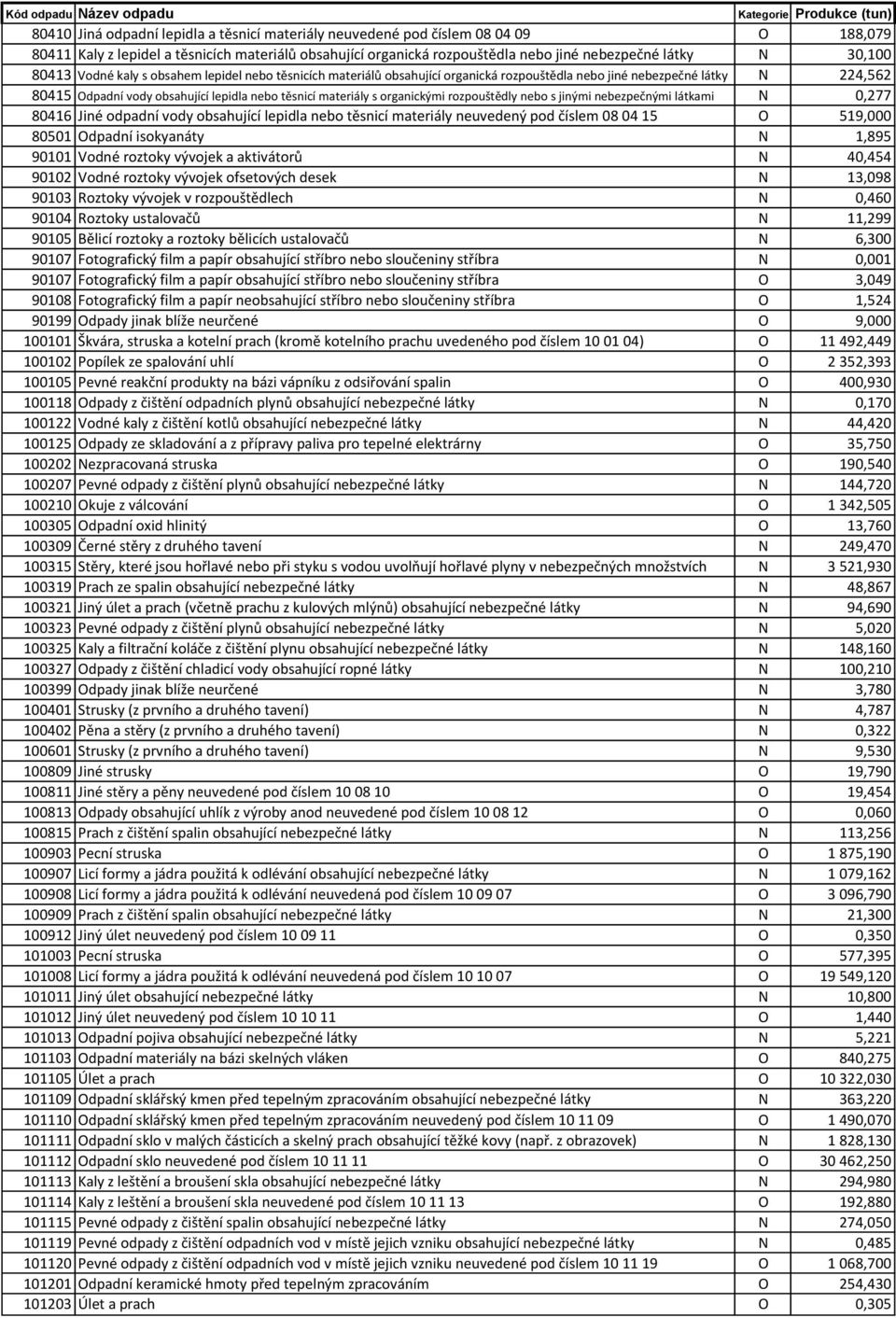 | Kód odpadu | Název odpadu | Kategorie | Produkce (tun) |
|---|---|---|---|
| 80410 | Jiná odpadní lepidla a těsnicí materiály neuvedené pod číslem 08 04 09 | O | 188,079 |
| 80411 | Kaly z lepidel a těsnicích materiálů obsahující organická rozpouštědla nebo jiné nebezpečné látky | N | 30,100 |
| 80413 | Vodné kaly s obsahem lepidel nebo těsnicích materiálů obsahující organická rozpouštědla nebo jiné nebezpečné látky | N | 224,562 |
| 80415 | Odpadní vody obsahující lepidla nebo těsnicí materiály s organickými rozpouštědly nebo s jinými nebezpečnými látkami | N | 0,277 |
| 80416 | Jiné odpadní vody obsahující lepidla nebo těsnicí materiály neuvedený pod číslem 08 04 15 | O | 519,000 |
| 80501 | Odpadní isokyanáty | N | 1,895 |
| 90101 | Vodné roztoky vývojek a aktivátorů | N | 40,454 |
| 90102 | Vodné roztoky vývojek ofsetových desek | N | 13,098 |
| 90103 | Roztoky vývojek v rozpouštědlech | N | 0,460 |
| 90104 | Roztoky ustalovačů | N | 11,299 |
| 90105 | Bělicí roztoky a roztoky bělicích ustalovačů | N | 6,300 |
| 90107 | Fotografický film a papír obsahující stříbro nebo sloučeniny stříbra | N | 0,001 |
| 90107 | Fotografický film a papír obsahující stříbro nebo sloučeniny stříbra | O | 3,049 |
| 90108 | Fotografický film a papír neobsahující stříbro nebo sloučeniny stříbra | O | 1,524 |
| 90199 | Odpady jinak blíže neurčené | O | 9,000 |
| 100101 | Škvára, struska a kotelní prach (kromě kotelního prachu uvedeného pod číslem 10 01 04) | O | 11 492,449 |
| 100102 | Popílek ze spalování uhlí | O | 2 352,393 |
| 100105 | Pevné reakční produkty na bázi vápníku z odsiřování spalin | O | 400,930 |
| 100118 | Odpady z čištění odpadních plynů obsahující nebezpečné látky | N | 0,170 |
| 100122 | Vodné kaly z čištění kotlů obsahující nebezpečné látky | N | 44,420 |
| 100125 | Odpady ze skladování a z přípravy paliva pro tepelné elektrárny | O | 35,750 |
| 100202 | Nezpracovaná struska | O | 190,540 |
| 100207 | Pevné odpady z čištění plynů obsahující nebezpečné látky | N | 144,720 |
| 100210 | Okuje z válcování | O | 1 342,505 |
| 100305 | Odpadní oxid hlinitý | O | 13,760 |
| 100309 | Černé stěry z druhého tavení | N | 249,470 |
| 100315 | Stěry, které jsou hořlavé nebo při styku s vodou uvolňují hořlavé plyny v nebezpečných množstvích | N | 3 521,930 |
| 100319 | Prach ze spalin obsahující nebezpečné látky | N | 48,867 |
| 100321 | Jiný úlet a prach (včetně prachu z kulových mlýnů) obsahující nebezpečné látky | N | 94,690 |
| 100323 | Pevné odpady z čištění plynů obsahující nebezpečné látky | N | 5,020 |
| 100325 | Kaly a filtrační koláče z čištění plynu obsahující nebezpečné látky | N | 148,160 |
| 100327 | Odpady z čištění chladicí vody obsahující ropné látky | N | 100,210 |
| 100399 | Odpady jinak blíže neurčené | N | 3,780 |
| 100401 | Strusky (z prvního a druhého tavení) | N | 4,787 |
| 100402 | Pěna a stěry (z prvního a druhého tavení) | N | 0,322 |
| 100601 | Strusky (z prvního a druhého tavení) | N | 9,530 |
| 100809 | Jiné strusky | O | 19,790 |
| 100811 | Jiné stěry a pěny neuvedené pod číslem 10 08 10 | O | 19,454 |
| 100813 | Odpady obsahující uhlík z výroby anod neuvedené pod číslem 10 08 12 | O | 0,060 |
| 100815 | Prach z čištění spalin obsahující nebezpečné látky | N | 113,256 |
| 100903 | Pecní struska | O | 1 875,190 |
| 100907 | Licí formy a jádra použitá k odlévání obsahující nebezpečné látky | N | 1 079,162 |
| 100908 | Licí formy a jádra použitá k odlévání neuvedená pod číslem 10 09 07 | O | 3 096,790 |
| 100909 | Prach z čištění spalin obsahující nebezpečné látky | N | 21,300 |
| 100912 | Jiný úlet neuvedený pod číslem 10 09 11 | O | 0,350 |
| 101003 | Pecní struska | O | 577,395 |
| 101008 | Licí formy a jádra použitá k odlévání neuvedená pod číslem 10 10 07 | O | 19 549,120 |
| 101011 | Jiný úlet obsahující nebezpečné látky | N | 10,800 |
| 101012 | Jiný úlet neuvedený pod číslem 10 10 11 | O | 1,440 |
| 101013 | Odpadní pojiva obsahující nebezpečné látky | N | 5,221 |
| 101103 | Odpadní materiály na bázi skelných vláken | O | 840,275 |
| 101105 | Úlet a prach | O | 10 322,030 |
| 101109 | Odpadní sklářský kmen před tepelným zpracováním obsahující nebezpečné látky | N | 363,220 |
| 101110 | Odpadní sklářský kmen před tepelným zpracováním neuvedený pod číslem 10 11 09 | O | 1 490,070 |
| 101111 | Odpadní sklo v malých částicích a skelný prach obsahující těžké kovy (např. z obrazovek) | N | 1 828,130 |
| 101112 | Odpadní sklo neuvedené pod číslem 10 11 11 | O | 30 462,250 |
| 101113 | Kaly z leštění a broušení skla obsahující nebezpečné látky | N | 294,980 |
| 101114 | Kaly z leštění a broušení skla neuvedené pod číslem 10 11 13 | O | 192,880 |
| 101115 | Pevné odpady z čištění spalin obsahující nebezpečné látky | N | 274,050 |
| 101119 | Pevné odpady z čištění odpadních vod v místě jejich vzniku obsahující nebezpečné látky | N | 0,485 |
| 101120 | Pevné odpady z čištění odpadních vod v místě jejich vzniku neuvedené pod číslem 10 11 19 | O | 1 068,700 |
| 101201 | Odpadní keramické hmoty před tepelným zpracováním | O | 254,430 |
| 101203 | Úlet a prach | O | 0,305 |